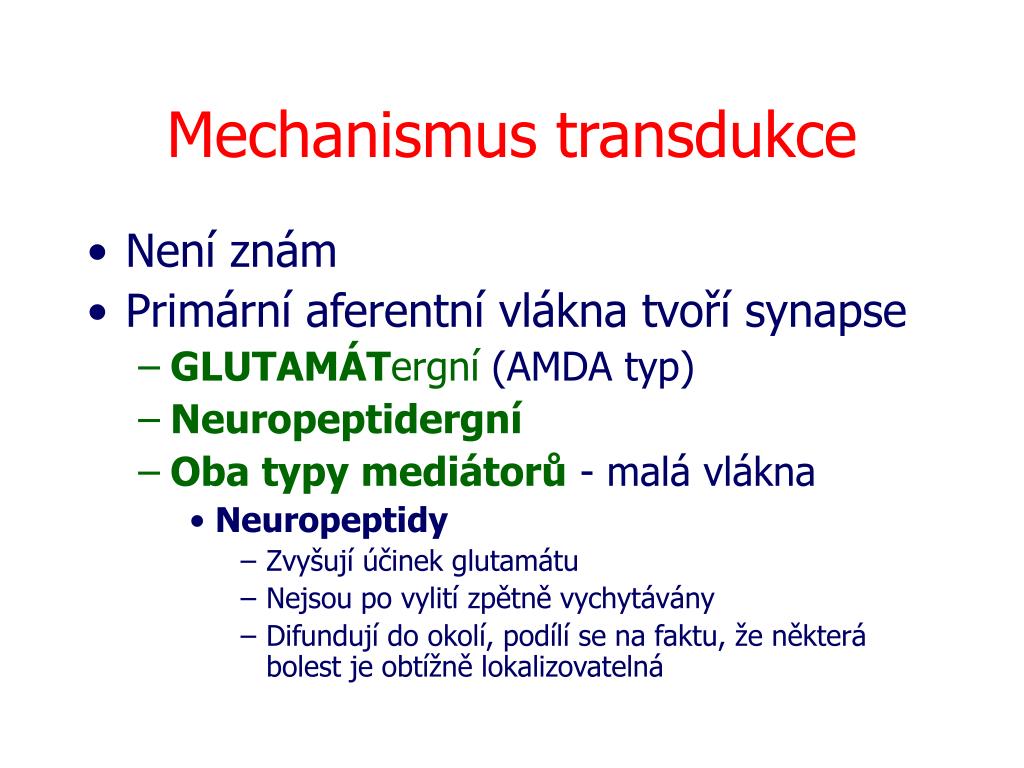 Mechanismus transdukce

• Není znám
• Primární aferentní vlákna tvoří synapse
– GLUTAMÁTergní (AMDA typ)
– Neuropeptidergní
– Oba typy mediátorů - malá vlákna
• Neuropeptidy
– Zvyšují účinek glutamátu
– Nejsou po vylití zpětně vychytávány
– Difundují do okolí, podílí se na faktu, že některá bolest je obtížně lokalizovatelná